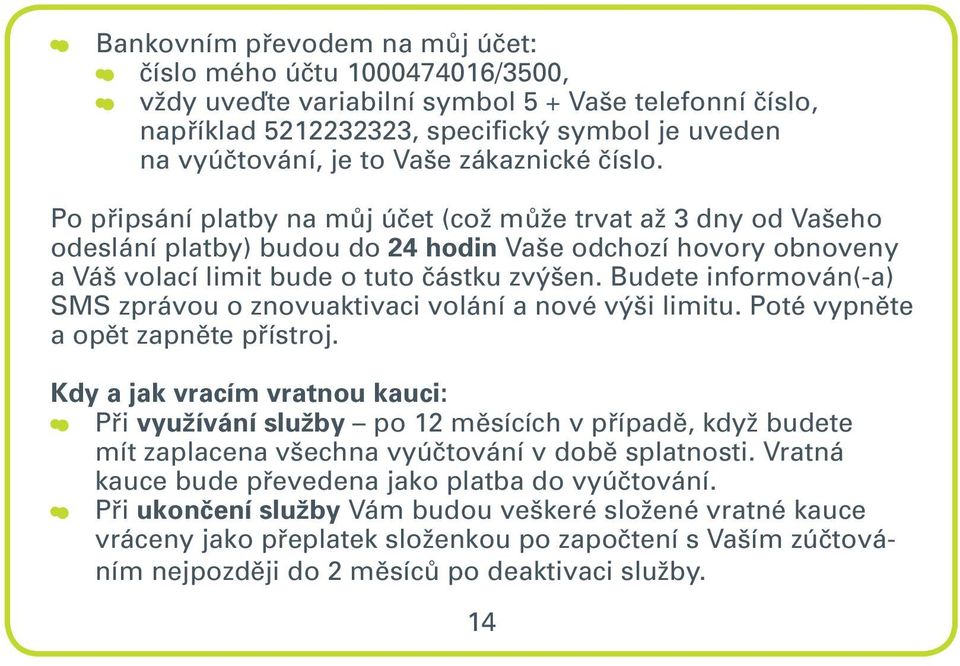 Bankovním převodem na můj účet:
číslo mého účtu 1000474016/3500,
vždy uveďte variabilní symbol 5 + Vaše telefonní číslo, například 5212232323, specifický symbol je uveden na vyúčtování, je to Vaše zákaznické číslo.

Po připsání platby na můj účet (což může trvat až 3 dny od Vašeho odeslání platby) budou do 24 hodin Vaše odchozí hovory obnoveny a Váš volací limit bude o tuto částku zvýšen. Budete informován(-a) SMS zprávou o znovuaktivaci volání a nové výši limitu. Poté vypněte a opět zapněte přístroj.

Kdy a jak vracím vratnou kauci:
Při využívání služby – po 12 měsících v případě, když budete mít zaplacena všechna vyúčtování v době splatnosti. Vratná kauce bude převedena jako platba do vyúčtování.
Při ukončení služby Vám budou veškeré složené vratné kauce vráceny jako přeplatek složenkou po započtení s Vaším zúčtováním nejpozději do 2 měsíců po deaktivaci služby.

14